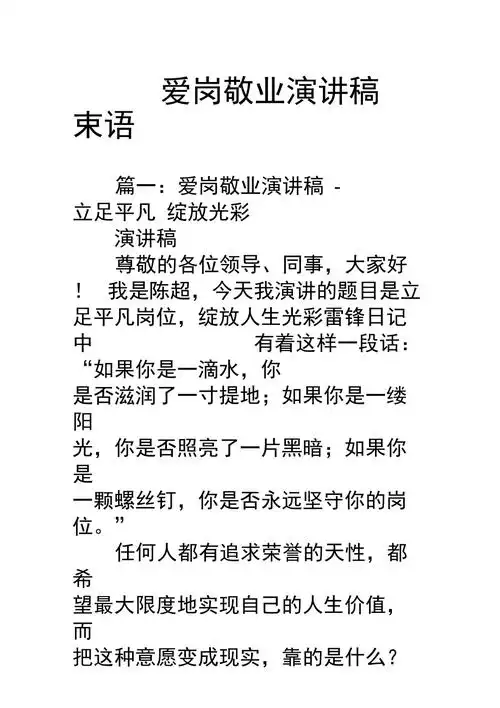 爱岗敬业演讲稿束语

篇一：爱岗敬业演讲稿 - 立足平凡 绽放光彩

演讲稿

尊敬的各位领导、同事，大家好！ 我是陈超，今天我演讲的题目是立足平凡岗位，绽放人生光彩雷锋日记中 有着这样一段话：“如果你是一滴水，你是否滋润了一寸提地；如果你是一缕阳光，你是否照亮了一片黑暗；如果你是一颗螺丝钉，你是否永远坚守你的岗位。”

任何人都有追求荣誉的天性，都希望最大限度地实现自己的人生价值，而把这种意愿变成现实，靠的是什么？